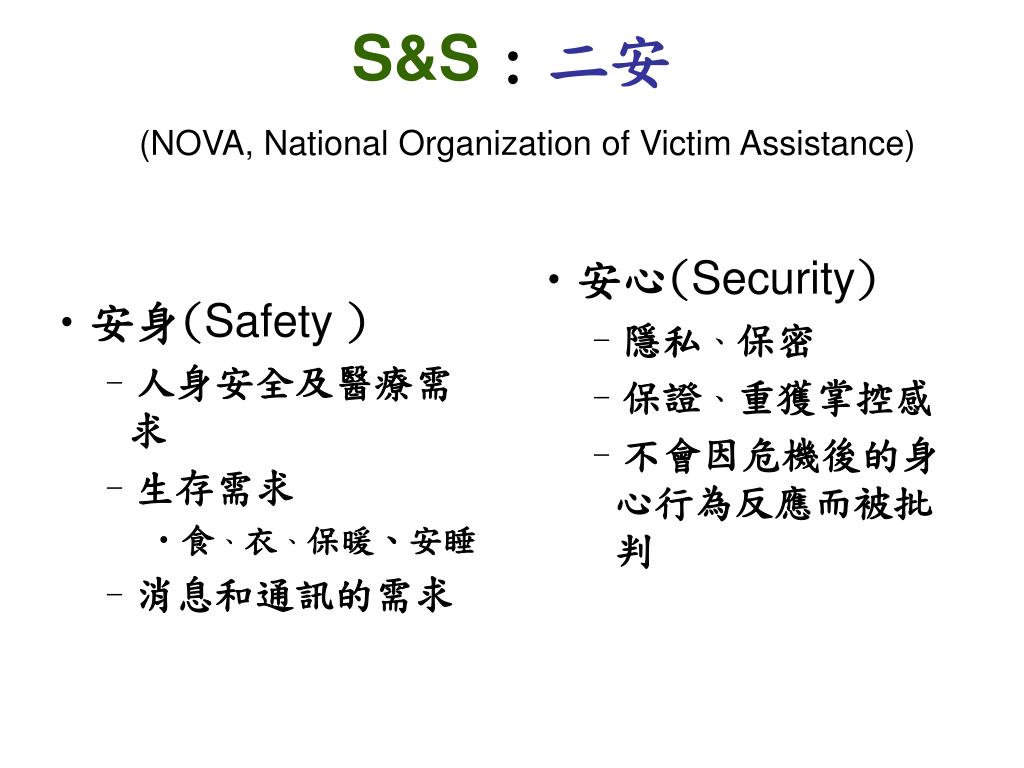 S&S：二安

(NOVA, National Organization of Victim Assistance)

• 安身(Safety )
– 人身安全及醫療需求
– 生存需求
• 食、衣、保暖、安睡
– 消息和通訊的需求

• 安心(Security)
– 隱私、保密
– 保證、重獲掌控感
– 不會因危機後的身心行為反應而被批判